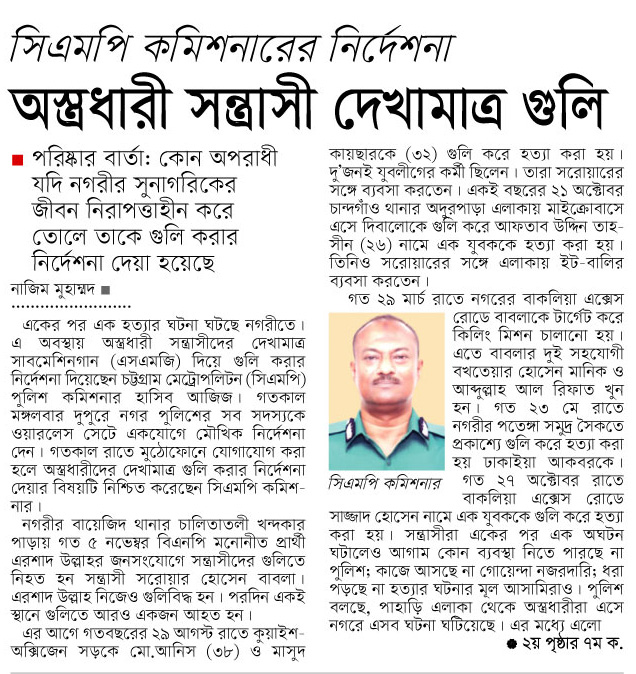 সিএমপি কমিশনারের নির্দেশনা

অস্ত্রধারী সন্ত্রাসী দেখামাত্র গুলি

■ পরিষ্কার বার্তা: কোন অপরাধী যদি নগরীর সুনাগরিকের জীবন নিরাপত্তাহীন করে তোলে তাকে গুলি করার নির্দেশনা দেয়া হয়েছে

নাজিম মুহাম্মদ ■

একের পর এক হত্যার ঘটনা ঘটছে নগরীতে। এ অবস্থায় অস্ত্রধারী সন্ত্রাসীদের দেখামাত্র সাবমেশিনগান (এসএমজি) দিয়ে গুলি করার নির্দেশনা দিয়েছেন চট্টগ্রাম মেট্রোপলিটন (সিএমপি) পুলিশ কমিশনার হাসিব আজিজ। গতকাল মঙ্গলবার দুপুরে নগর পুলিশের সব সদস্যকে ওয়ারলেস সেটে একযোগে মৌখিক নির্দেশনা দেন। গতকাল রাতে মুঠোফোনে যোগাযোগ করা হলে অস্ত্রধারীদের দেখামাত্র গুলি করার নির্দেশনা দেয়ার বিষয়টি নিশ্চিত করেছেন সিএমপি কমিশনার।

নগরীর বায়েজিদ থানার চালিতাতলী খন্দকার পাড়ায় গত ৫ নভেম্বর বিএনপি মনোনীত প্রার্থী এরশাদ উল্লাহর জনসংযোগে সন্ত্রাসীদের গুলিতে নিহত হন সন্ত্রাসী সরোয়ার হোসেন বাবলা। এরশাদ উল্লাহ নিজেও গুলিবিদ্ধ হন। পরদিন একই স্থানে গুলিতে আরও একজন আহত হন।

এর আগে গতবছরের ২৯ আগস্ট রাতে কুয়াইশ-অক্সিজেন সড়কে মো.আনিস (৩৮) ও মাসুদ কায়ছারকে (৩২) গুলি করে হত্যা করা হয়। দু'জনই যুবলীগের কর্মী ছিলেন। তারা সরোয়ারের সঙ্গে ব্যবসা করতেন। একই বছরের ২১ অক্টোবর চান্দগাঁও থানার অদুরপাড়া এলাকায় মাইক্রোবাসে এসে দিবালোকে গুলি করে আফতাব উদ্দিন তাহসীন (২৬) নামে এক যুবককে হত্যা করা হয়। তিনিও সরোয়ারের সঙ্গে এলাকায় ইট-বালির ব্যবসা করতেন।

গত ২৯ মার্চ রাতে নগরের বাকলিয়া এক্সেস রোডে বাবলাকে টার্গেট করে কিলিং মিশন চালানো হয়। এতে বাবলার দুই সহযোগী বখতেয়ার হোসেন মানিক ও আব্দুল্লাহ আল রিফাত খুন হন। গত ২৩ মে রাতে নগরীর পতেঙ্গা সমুদ্র সৈকতে প্রকাশ্যে গুলি করে হত্যা করা হয় ঢাকাইয়া আকবরকে।

সিএমপি কমিশনার

গত ২৭ অক্টোবর রাতে বাকলিয়া এক্সেস রোডে সাজ্জাদ হোসেন নামে এক যুবককে গুলি করে হত্যা করা হয়। সন্ত্রাসীরা একের পর এক অঘটন ঘটালেও আগাম কোন ব্যবস্থা নিতে পারছে না পুলিশ; কাজে আসছে না গোয়েন্দা নজরদারি; ধরা পড়ছে না হত্যার ঘটনার মূল আসামিরাও। পুলিশ বলছে, পাহাড়ি এলাকা থেকে অস্ত্রধারীরা এসে নগরে এসব ঘটনা ঘটিয়েছে। এর মধ্যে এলো

● ২য় পৃষ্ঠার ৭ম ক.